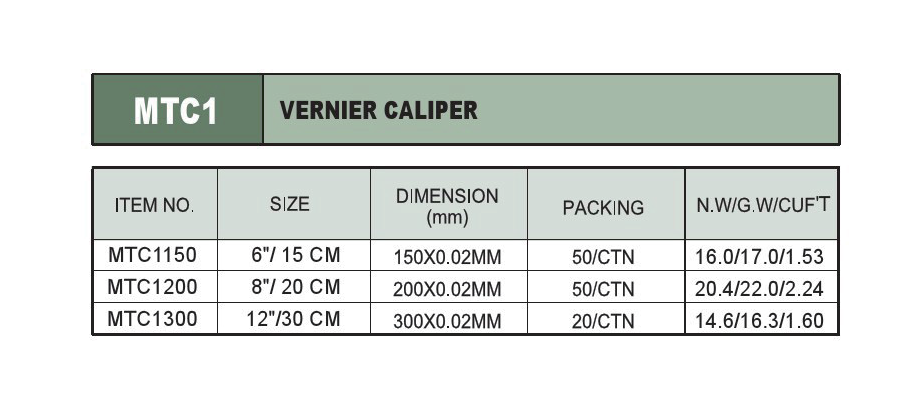 MTC1 VERNIER CALIPER

| ITEM NO. | SIZE | DIMENSION (mm) | PACKING | N.W/G.W/CUF'T |
|---|---|---|---|---|
| MTC1150 | 6"/ 15 CM | 150X0.02MM | 50/CTN | 16.0/17.0/1.53 |
| MTC1200 | 8"/ 20 CM | 200X0.02MM | 50/CTN | 20.4/22.0/2.24 |
| MTC1300 | 12"/30 CM | 300X0.02MM | 20/CTN | 14.6/16.3/1.60 |